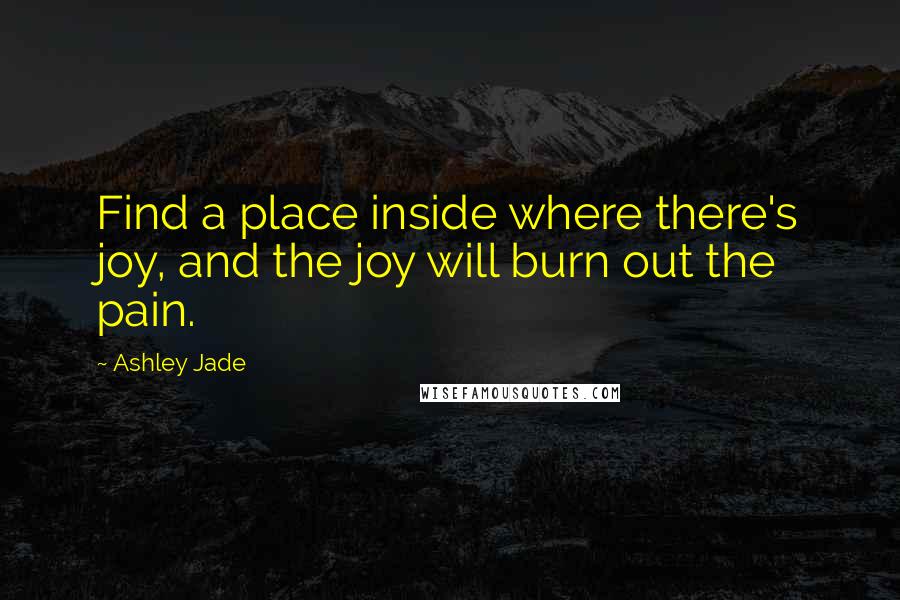 Find a place inside where there's joy, and the joy will burn out the pain.

~ Ashley Jade

WISEFAMOUSQUOTES.COM